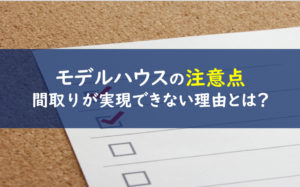 モデルハウスの注意点
間取りが実現できない理由とは?